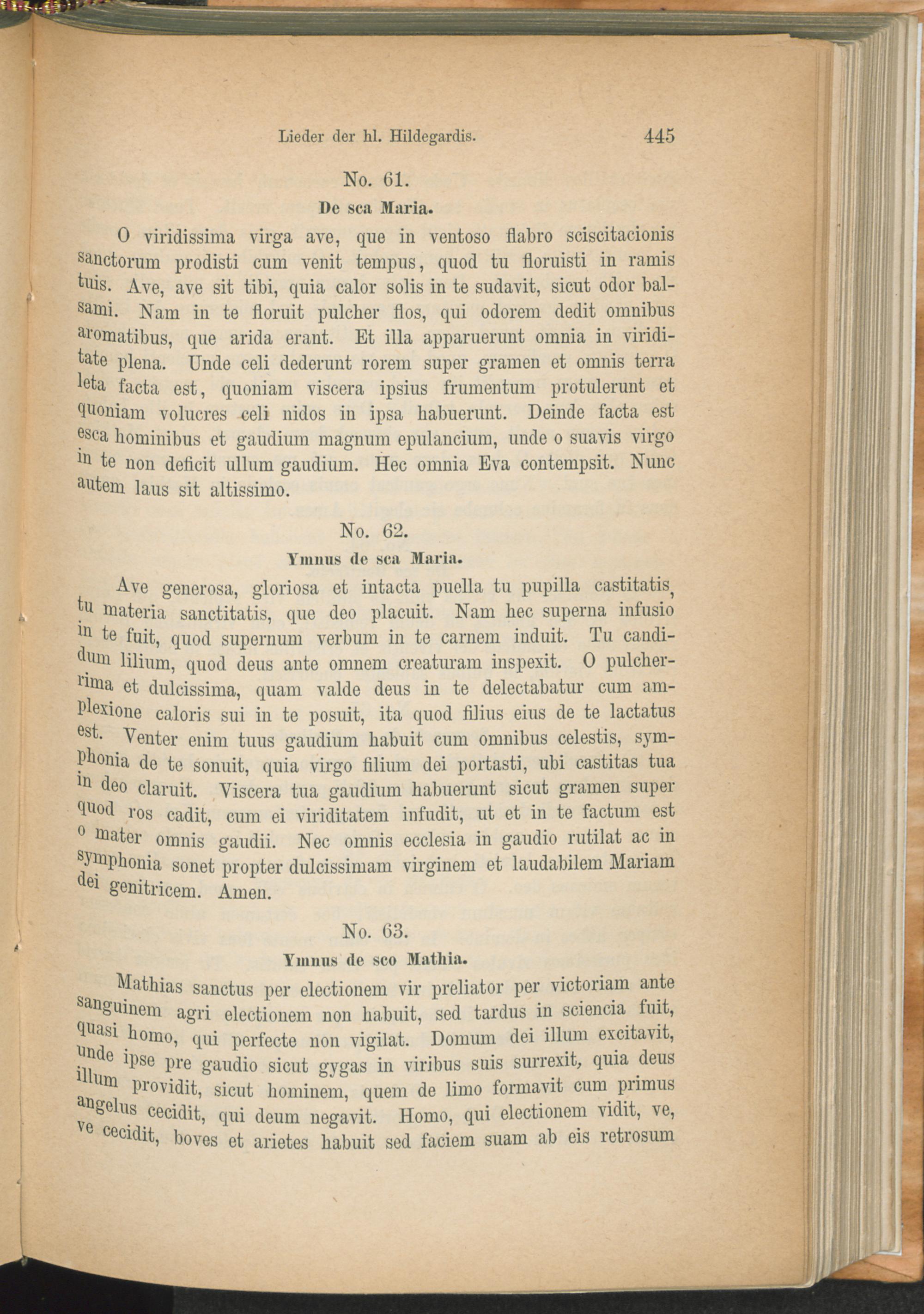 Lieder der hl. Hildegardis. 445

No. 61.

De sca Maria.

O viridissima virga ave, que in ventoso flabro sciscitacionis sanctorum prodisti cum venit tempus, quod tu floruisti in ramis tuis. Ave, ave sit tibi, quia calor solis in te sudavit, sicut odor balsami. Nam in te floruit pulcher flos, qui odorem dedit omnibus aromatibus, que arida erant. Et illa apparuerunt omnia in viriditate plena. Unde celi dederunt rorem super gramen et omnis terra leta facta est, quoniam viscera ipsius frumentum protulerunt et quoniam volucres celi nidos in ipsa habuerunt. Deinde facta est esca hominibus et gaudium magnum epulancium, unde o suavis virgo in te non deficit ullum gaudium. Hec omnia Eva contempsit. Nunc autem laus sit altissimo.

No. 62.

Ymnus de sca Maria.

Ave generosa, gloriosa et intacta puella tu pupilla castitatis, tu materia sanctitatis, que deo placuit. Nam hec superna infusio in te fuit, quod supernum verbum in te carnem induit. Tu candidum lilium, quod deus ante omnem creaturam inspexit. O pulcherrima et dulcissima, quam valde deus in te delectabatur cum amplexione caloris sui in te posuit, ita quod filius eius de te lactatus est. Venter enim tuus gaudium habuit cum omnibus celestis, symphonia de te sonuit, quia virgo filium dei portasti, ubi castitas tua in deo claruit. Viscera tua gaudium habuerunt sicut gramen super quod ros cadit, cum ei viriditatem infudit, ut et in te factum est o mater omnis gaudii. Nec omnis ecclesia in gaudio rutilat ac in symphonia sonet propter dulcissimam virginem et laudabilem Mariam dei genitricem. Amen.

No. 63.

Ymnus de sco Mathia.

Mathias sanctus per electionem vir preliator per victoriam ante sanguinem agri electionem non habuit, sed tardus in sciencia fuit, quasi homo, qui perfecte non vigilat. Domum dei illum excitavit, unde ipse pre gaudio sicut gygas in viribus suis surrexit, quia deus illum providit, sicut hominem, quem de limo formavit cum primus angelus cecidit, qui deum negavit. Homo, qui electionem vidit, ve, ve cecidit, boves et arietes habuit sed faciem suam ab eis retrosum